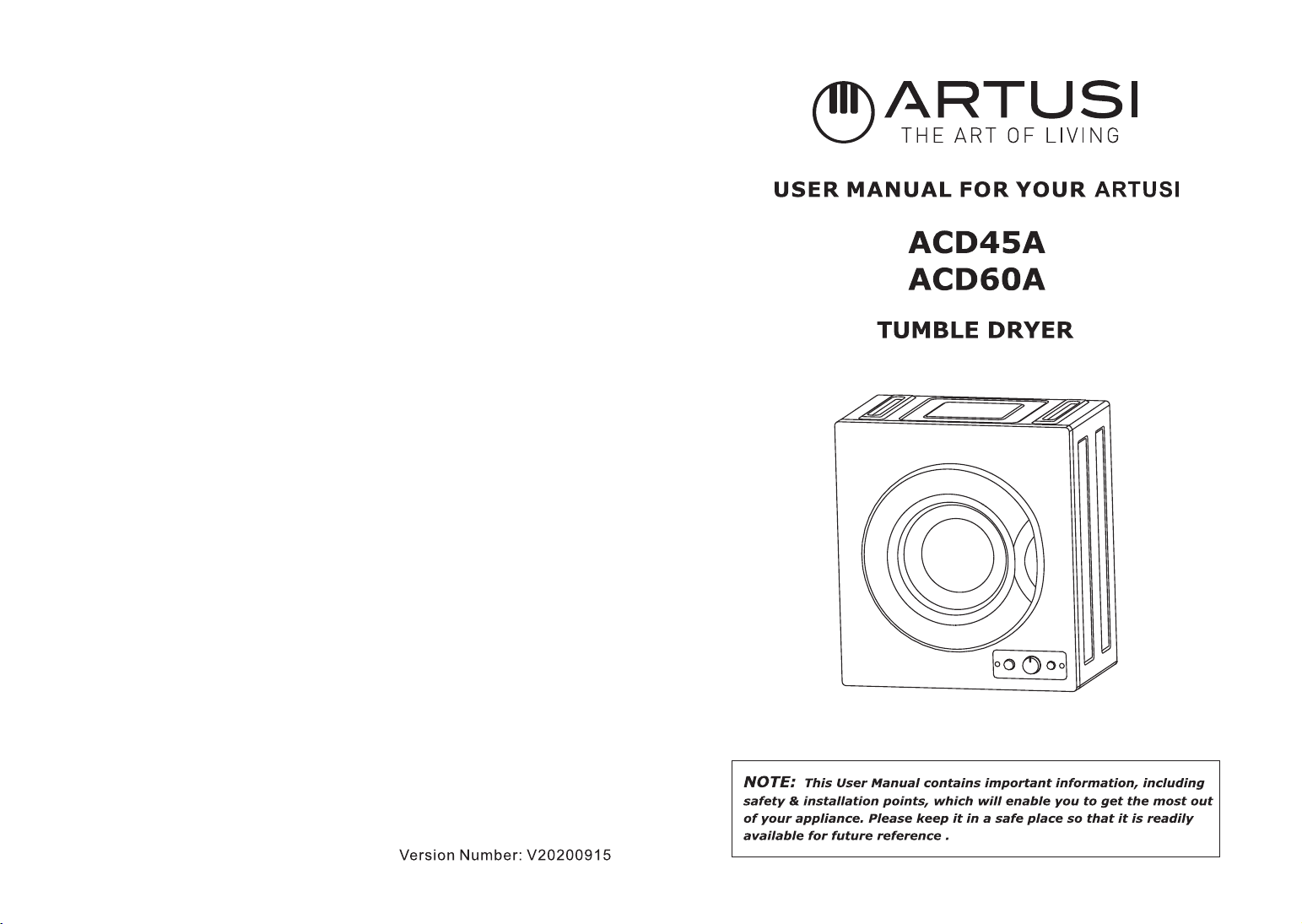 Version Number: V20200915

ARTUSI
THE ART OF LIVING

USER MANUAL FOR YOUR ARTUSI

ACD45A
ACD60A

TUMBLE DRYER

NOTE: This User Manual contains important information, including safety & installation points, which will enable you to get the most out of your appliance. Please keep it in a safe place so that it is readily available for future reference .